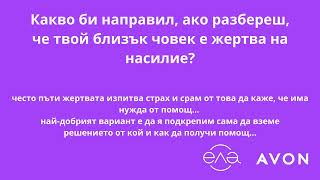 Какво би направил, ако разбереш, че твой близък човек е жертва на насилие?

често пъти жертвата изпитва страх и срам от това да каже, че има нужда от помощ...
най-добрият вариант е да я подкрепим сама да вземе решението от кой и как да получи помощ...

ела

AVON